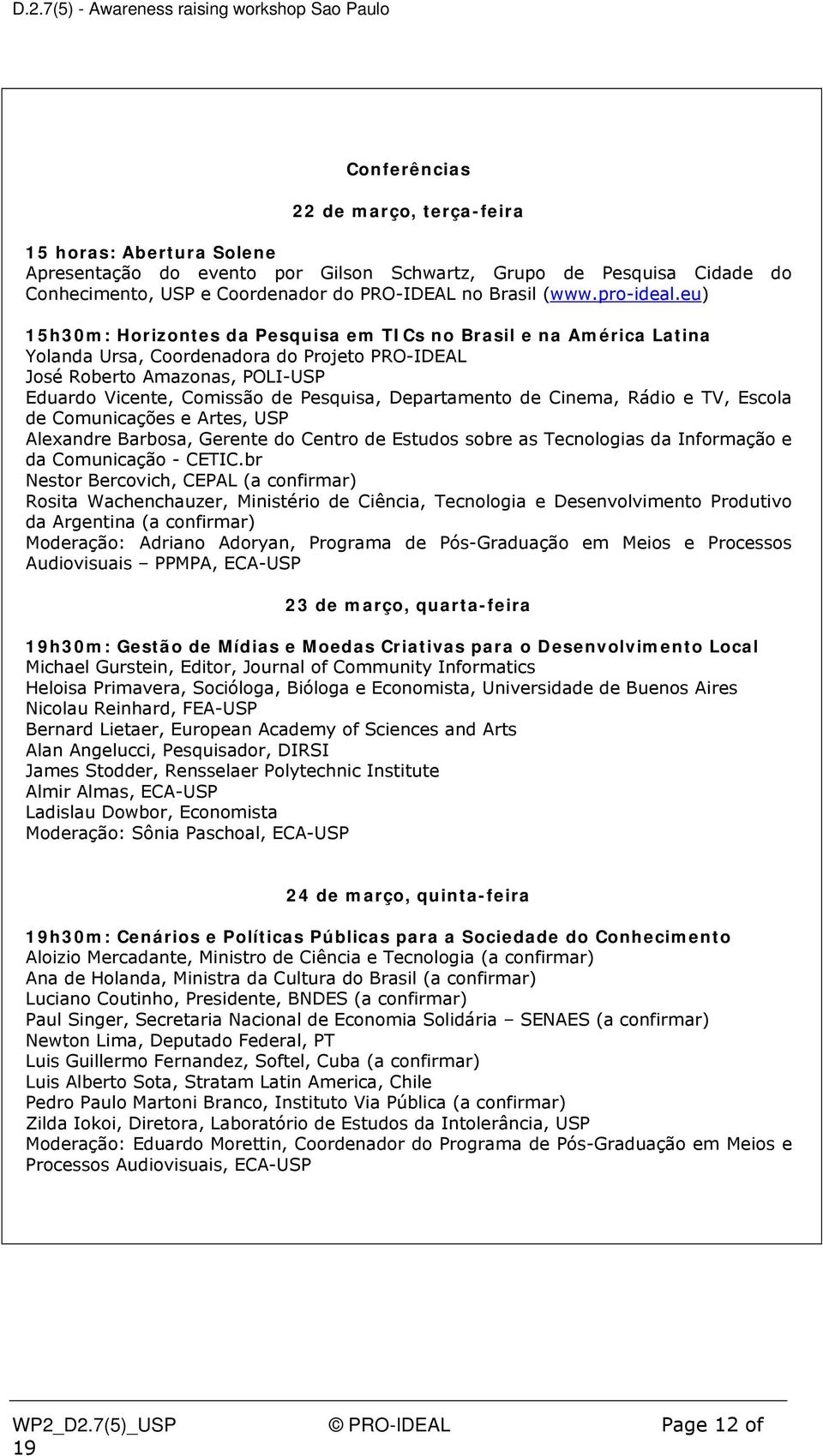 D.2.7(5) - Awareness raising workshop Sao Paulo

Conferências

22 de março, terça-feira

15 horas: Abertura Solene
Apresentação do evento por Gilson Schwartz, Grupo de Pesquisa Cidade do Conhecimento, USP e Coordenador do PRO-IDEAL no Brasil (www.pro-ideal.eu)

15h30m: Horizontes da Pesquisa em TICs no Brasil e na América Latina
Yolanda Ursa, Coordenadora do Projeto PRO-IDEAL
José Roberto Amazonas, POLI-USP
Eduardo Vicente, Comissão de Pesquisa, Departamento de Cinema, Rádio e TV, Escola de Comunicações e Artes, USP
Alexandre Barbosa, Gerente do Centro de Estudos sobre as Tecnologias da Informação e da Comunicação - CETIC.br
Nestor Bercovich, CEPAL (a confirmar)
Rosita Wachenchauzer, Ministério de Ciência, Tecnologia e Desenvolvimento Produtivo da Argentina (a confirmar)
Moderação: Adriano Adoryan, Programa de Pós-Graduação em Meios e Processos Audiovisuais – PPMPA, ECA-USP

23 de março, quarta-feira

19h30m: Gestão de Mídias e Moedas Criativas para o Desenvolvimento Local
Michael Gurstein, Editor, Journal of Community Informatics
Heloisa Primavera, Socióloga, Bióloga e Economista, Universidade de Buenos Aires
Nicolau Reinhard, FEA-USP
Bernard Lietaer, European Academy of Sciences and Arts
Alan Angelucci, Pesquisador, DIRSI
James Stodder, Rensselaer Polytechnic Institute
Almir Almas, ECA-USP
Ladislau Dowbor, Economista
Moderação: Sônia Paschoal, ECA-USP

24 de março, quinta-feira

19h30m: Cenários e Políticas Públicas para a Sociedade do Conhecimento
Aloizio Mercadante, Ministro de Ciência e Tecnologia (a confirmar)
Ana de Holanda, Ministra da Cultura do Brasil (a confirmar)
Luciano Coutinho, Presidente, BNDES (a confirmar)
Paul Singer, Secretaria Nacional de Economia Solidária – SENAES (a confirmar)
Newton Lima, Deputado Federal, PT
Luis Guillermo Fernandez, Softel, Cuba (a confirmar)
Luis Alberto Sota, Stratam Latin America, Chile
Pedro Paulo Martoni Branco, Instituto Via Pública (a confirmar)
Zilda Iokoi, Diretora, Laboratório de Estudos da Intolerância, USP
Moderação: Eduardo Morettin, Coordenador do Programa de Pós-Graduação em Meios e Processos Audiovisuais, ECA-USP

WP2_D2.7(5)_USP © PRO-IDEAL Page 12 of 19